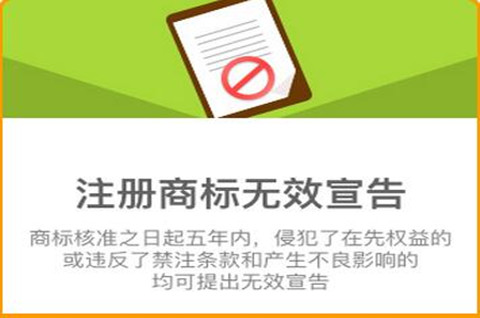 注册商标无效宣告

商标核准之日起五年内，侵犯了在先权益的或违反了禁注条款和产生不良影响的均可提出无效宣告